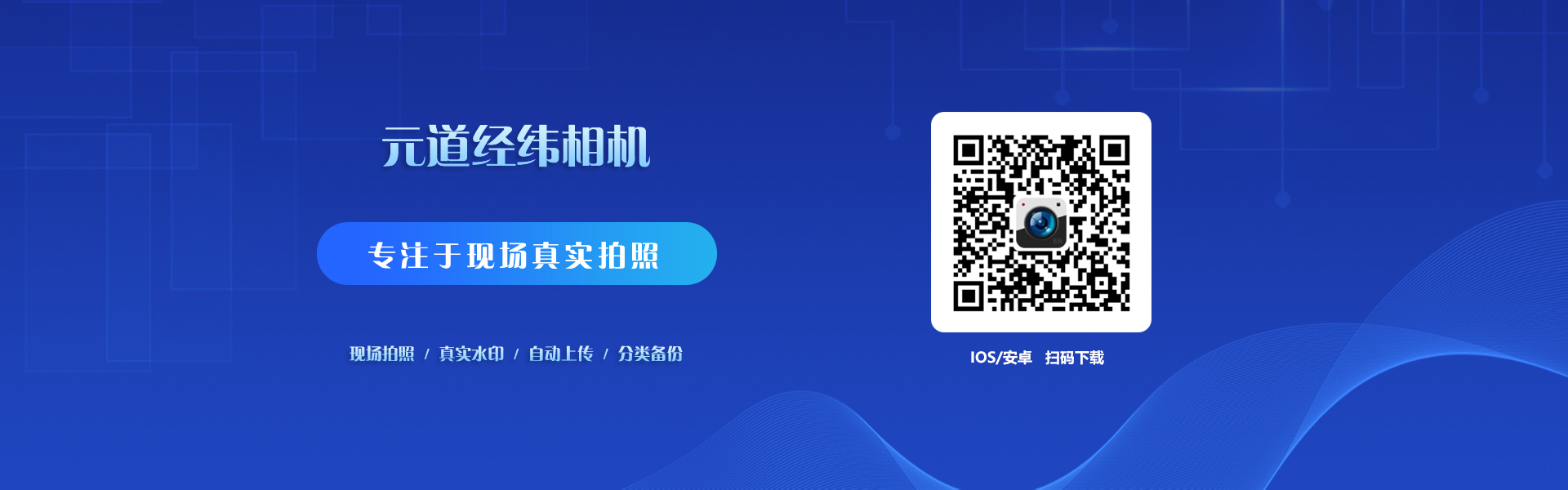 元道经纬相机

专注于现场真实拍照

现场拍照 / 真实水印 / 自动上传 / 分类备份

IOS/安卓 扫码下载